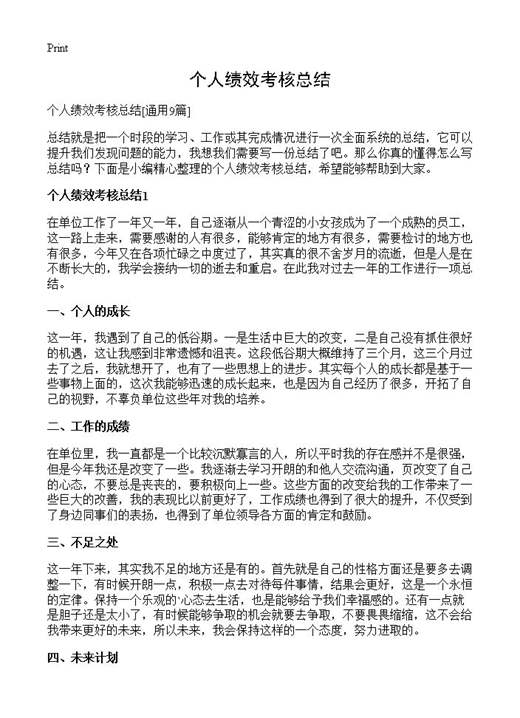 Print

个人绩效考核总结

个人绩效考核总结[通用9篇]

总结就是把一个时段的学习、工作或其完成情况进行一次全面系统的总结，它可以提升我们发现问题的能力，我想我们需要写一份总结了吧。那么你真的懂得怎么写总结吗？下面是小编精心整理的个人绩效考核总结，希望能够帮助到大家。

个人绩效考核总结1

在单位工作了一年又一年，自己逐渐从一个青涩的小女孩成为了一个成熟的员工，这一路上走来，需要感谢的人有很多，能够肯定的地方有很多，需要检讨的地方也有很多，今年又在各项忙碌之中度过了，其实真的很不舍岁月的流逝，但是人是在不断长大的，我学会接纳一切的逝去和重启。在此我对过去一年的工作进行一项总结。

一、个人的成长

这一年，我遇到了自己的低谷期。一是生活中巨大的改变，二是自己没有抓住很好的机遇，这让我感到非常遗憾和沮丧。这段低谷期大概维持了三个月，这三个月过去了之后，我就想开了，也有了一些思想上的进步。其实每个人的成长都是基于一些事物上面的，这次我能够迅速的成长起来，也是因为自己经历了很多，开拓了自己的视野，不辜负单位这些年对我的培养。

二、工作的成绩

在单位里，我一直都是一个比较沉默寡言的人，所以平时我的存在感并不是很强，但是今年我还是改变了一些。我逐渐去学习开朗的和他人交流沟通，页改变了自己的心态，不要总是丧丧的，要积极向上一些。这些方面的改变给我的工作带来了一些巨大的改善，我的表现比以前更好了，工作成绩也得到了很大的提升，不仅受到了身边同事们的表扬，也得到了单位领导各方面的肯定和鼓励。

三、不足之处

这一年下来，其实我不足的地方还是有的。首先就是自己的性格方面还是要多去调整一下，有时候开朗一点，积极一点去对待每件事情，结果会更好，这是一个永恒的定律。保持一个乐观的心态去生活，也是能够给予我们幸福感的。还有一点就是胆子还是太小了，有时候能够争取的机会就要去争取，不要畏畏缩缩，这不会给我带来更好的未来，所以未来，我会保持这样的一个态度，努力进取的。

四、未来计划